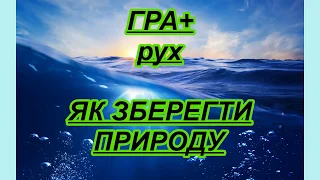 ГРА+
рух

ЯК ЗБЕРЕГТИ ПРИРОДУ